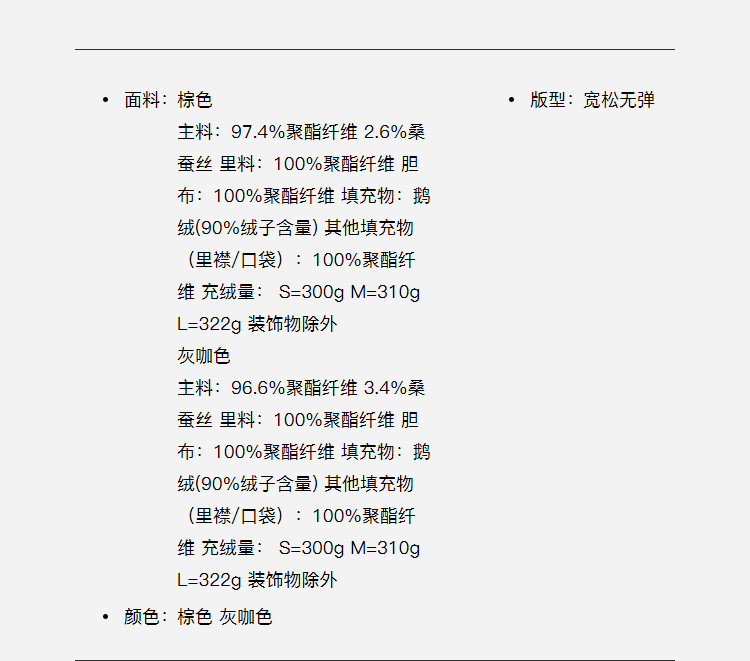 • 面料：棕色
主料：97.4%聚酯纤维 2.6%桑蚕丝 里料：100%聚酯纤维 胆布：100%聚酯纤维 填充物：鹅绒(90%绒子含量) 其他填充物（里襟/口袋）：100%聚酯纤维 充绒量： S=300g M=310g L=322g 装饰物除外
灰咖色
主料：96.6%聚酯纤维 3.4%桑蚕丝 里料：100%聚酯纤维 胆布：100%聚酯纤维 填充物：鹅绒(90%绒子含量) 其他填充物（里襟/口袋）：100%聚酯纤维 充绒量： S=300g M=310g L=322g 装饰物除外
• 颜色：棕色 灰咖色

• 版型：宽松无弹